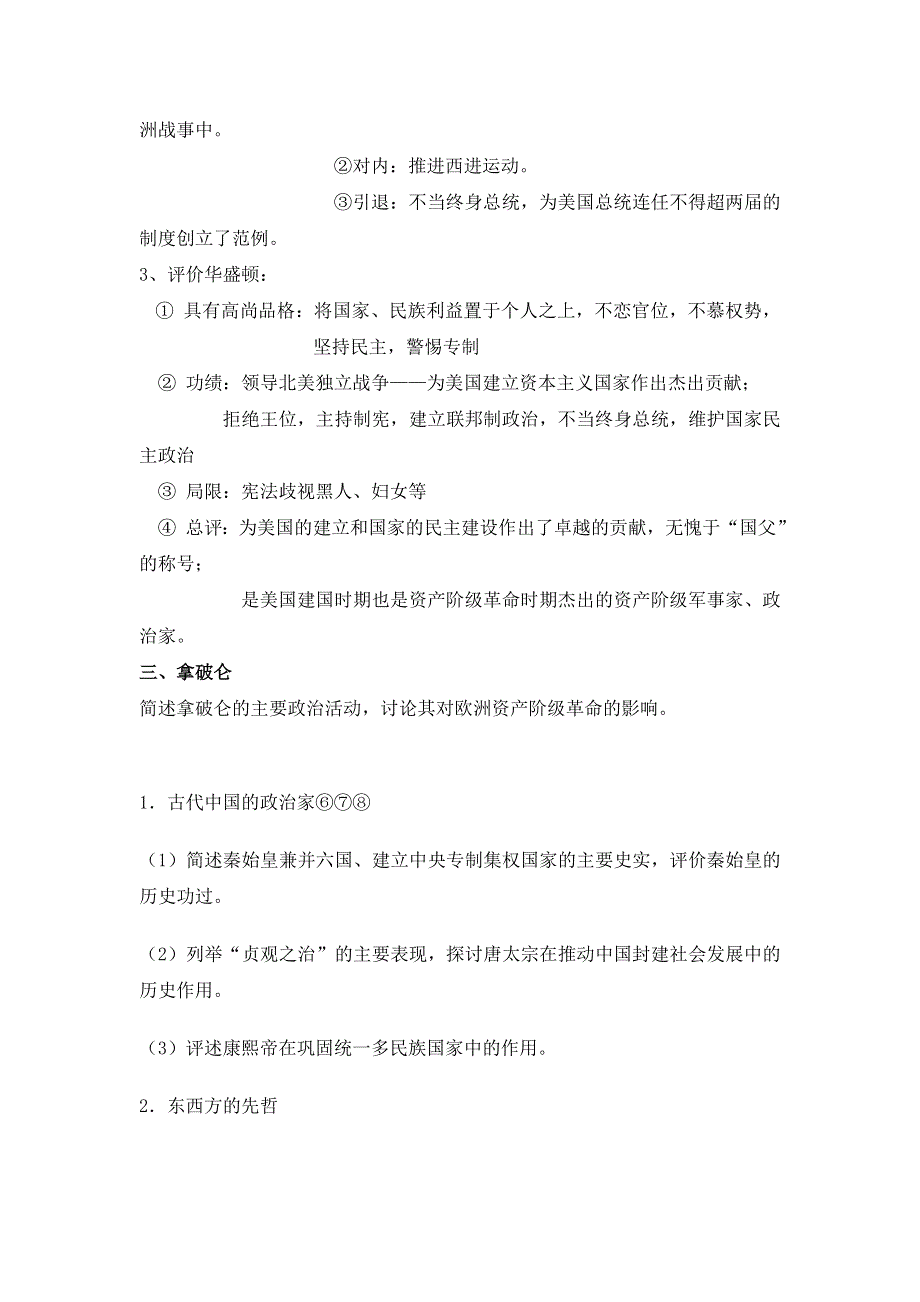 洲战事中。

②对内：推进西进运动。

③引退：不当终身总统，为美国总统连任不得超两届的制度创立了范例。

3、评价华盛顿：

① 具有高尚品格：将国家、民族利益置于个人之上，不恋官位，不慕权势，坚持民主，警惕专制

② 功绩：领导北美独立战争——为美国建立资本主义国家作出杰出贡献；

拒绝王位，主持制宪，建立联邦制政治，不当终身总统，维护国家民主政治

③ 局限：宪法歧视黑人、妇女等

④ 总评：为美国的建立和国家的民主建设作出了卓越的贡献，无愧于“国父”的称号；

是美国建国时期也是资产阶级革命时期杰出的资产阶级军事家、政治家。

三、拿破仑

简述拿破仑的主要政治活动，讨论其对欧洲资产阶级革命的影响。

1．古代中国的政治家⑥⑦⑧

（1）简述秦始皇兼并六国、建立中央专制集权国家的主要史实，评价秦始皇的历史功过。

（2）列举“贞观之治”的主要表现，探讨唐太宗在推动中国封建社会发展中的历史作用。

（3）评述康熙帝在巩固统一多民族国家中的作用。

2．东西方的先哲